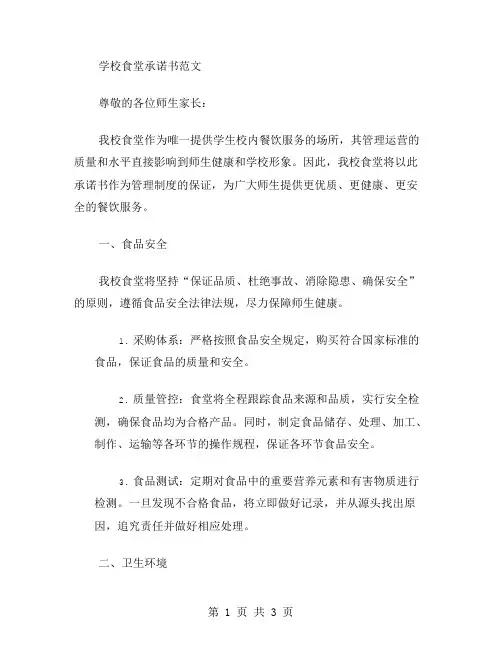 学校食堂承诺书范文

尊敬的各位师生家长：

我校食堂作为唯一提供学生校内餐饮服务的场所，其管理运营的质量和水平直接影响到师生健康和学校形象。因此，我校食堂将以此承诺书作为管理制度的保证，为广大师生提供更优质、更健康、更安全的餐饮服务。

一、食品安全

我校食堂将坚持“保证品质、杜绝事故、消除隐患、确保安全”的原则，遵循食品安全法律法规，尽力保障师生健康。

1. 采购体系：严格按照食品安全规定，购买符合国家标准的食品，保证食品的质量和安全。

2. 质量管控：食堂将全程跟踪食品来源和品质，实行安全检测，确保食品均为合格产品。同时，制定食品储存、处理、加工、制作、运输等各环节的操作规程，保证各环节食品安全。

3. 食品测试：定期对食品中的重要营养元素和有害物质进行检测。一旦发现不合格食品，将立即做好记录，并从源头找出原因，追究责任并做好相应处理。

二、卫生环境

第 1 页 共 3 页